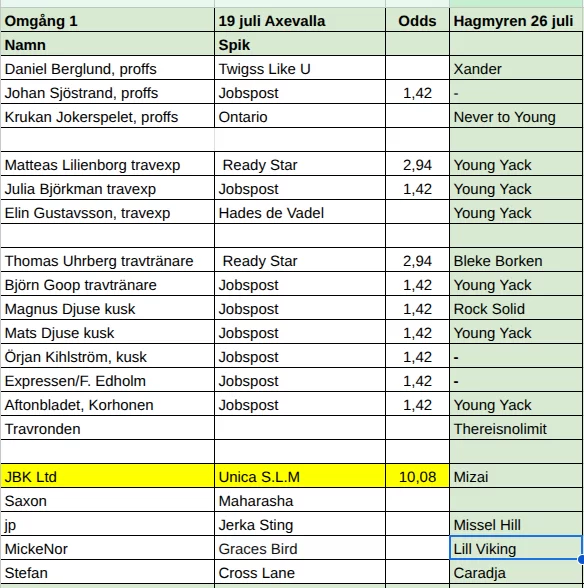 | Omgång 1 | 19 juli Axevalla | Odds | Hagmyren 26 juli |
|---|---|---|---|
| Namn | Spik | | |
| Daniel Berglund, proffs | Twigss Like U | | Xander |
| Johan Sjöstrand, proffs | Jobspost | 1,42 | - |
| Krukan Jokerspelet, proffs | Ontario | | Never to Young |
| | | | |
| Matteas Lilienborg travexp | Ready Star | 2,94 | Young Yack |
| Julia Björkman travexp | Jobspost | 1,42 | Young Yack |
| Elin Gustavsson, travexp | Hades de Vadel | | Young Yack |
| | | | |
| Thomas Uhrberg travtränare | Ready Star | 2,94 | Bleke Borken |
| Björn Goop travtränare | Jobspost | 1,42 | Young Yack |
| Magnus Djuse kusk | Jobspost | 1,42 | Rock Solid |
| Mats Djuse kusk | Jobspost | 1,42 | Young Yack |
| Örjan Kihlström, kusk | Jobspost | 1,42 | - |
| Expressen/F. Edholm | Jobspost | 1,42 | - |
| Aftonbladet, Korhonen | Jobspost | 1,42 | Young Yack |
| Travronden | | | Thereisnolimit |
| | | | |
| JBK Ltd | Unica S.L.M | 10,08 | Mizai |
| Saxon | Maharasha | | |
| jp | Jerka Sting | | Missel Hill |
| MickeNor | Graces Bird | | Lill Viking |
| Stefan | Cross Lane | | Caradja |